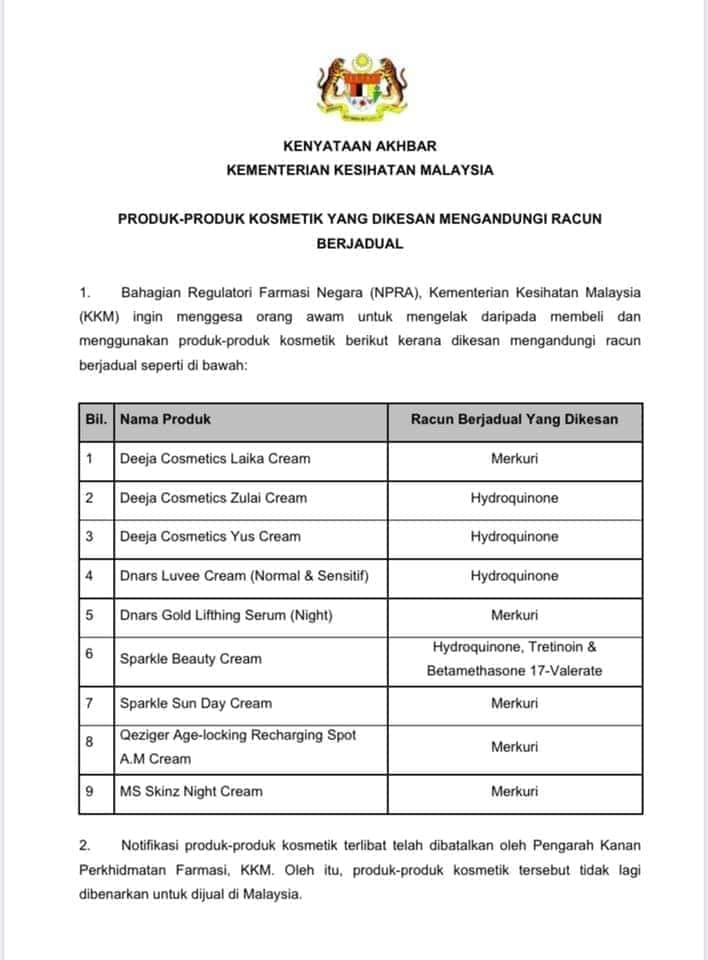 KENYATAAN AKHBAR
KEMENTERIAN KESIHATAN MALAYSIA

PRODUK-PRODUK KOSMETIK YANG DIKESAN MENGANDUNGI RACUN BERJADUAL

1. Bahagian Regulatori Farmasi Negara (NPRA), Kementerian Kesihatan Malaysia (KKM) ingin menggesa orang awam untuk mengelak daripada membeli dan menggunakan produk-produk kosmetik berikut kerana dikesan mengandungi racun berjadual seperti di bawah:

| Bil. | Nama Produk | Racun Berjadual Yang Dikesan |
|---|---|---|
| 1 | Deeja Cosmetics Laika Cream | Merkuri |
| 2 | Deeja Cosmetics Zulai Cream | Hydroquinone |
| 3 | Deeja Cosmetics Yus Cream | Hydroquinone |
| 4 | Dnars Luvee Cream (Normal & Sensitif) | Hydroquinone |
| 5 | Dnars Gold Lifthing Serum (Night) | Merkuri |
| 6 | Sparkle Beauty Cream | Hydroquinone, Tretinoin & Betamethasone 17-Valerate |
| 7 | Sparkle Sun Day Cream | Merkuri |
| 8 | Qeziger Age-locking Recharging Spot A.M Cream | Merkuri |
| 9 | MS Skinz Night Cream | Merkuri |

2. Notifikasi produk-produk kosmetik terlibat telah dibatalkan oleh Pengarah Kanan Perkhidmatan Farmasi, KKM. Oleh itu, produk-produk kosmetik tersebut tidak lagi dibenarkan untuk dijual di Malaysia.